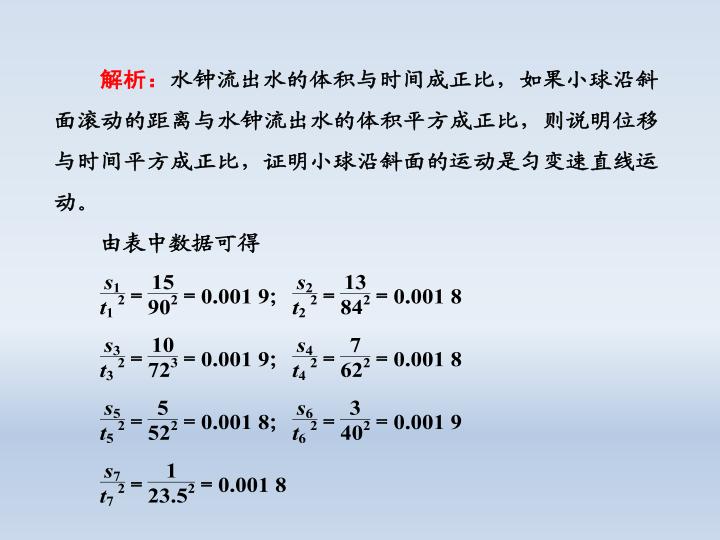 解析：水钟流出水的体积与时间成正比，如果小球沿斜面滚动的距离与水钟流出水的体积平方成正比，则说明位移与时间平方成正比，证明小球沿斜面的运动是匀变速直线运动。

由表中数据可得

$\frac{s_1}{t_1^2}=\frac{15}{90^2}=0.001\ 9$; $\frac{s_2}{t_2^2}=\frac{13}{84^2}=0.001\ 8$

$\frac{s_3}{t_3^2}=\frac{10}{72^3}=0.001\ 9$; $\frac{s_4}{t_4^2}=\frac{7}{62^2}=0.001\ 8$

$\frac{s_5}{t_5^2}=\frac{5}{52^2}=0.001\ 8$; $\frac{s_6}{t_6^2}=\frac{3}{40^2}=0.001\ 9$

$\frac{s_7}{t_7^2}=\frac{1}{23.5^2}=0.001\ 8$